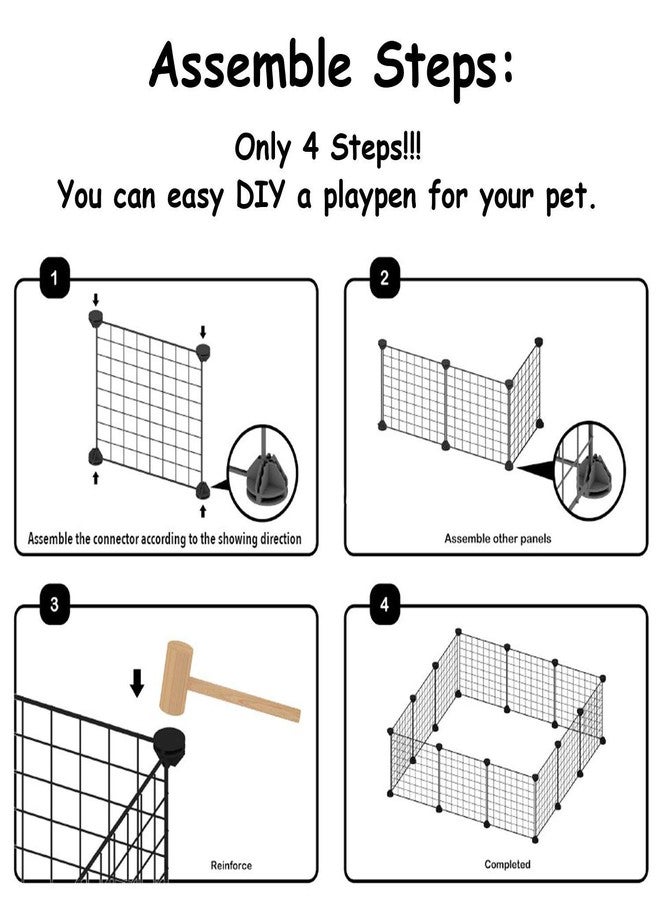 Assemble Steps:

Only 4 Steps!!!
You can easy DIY a playpen for your pet.

1

Assemble the connector according to the showing direction

2

Assemble other panels

3

Reinforce

4

Completed